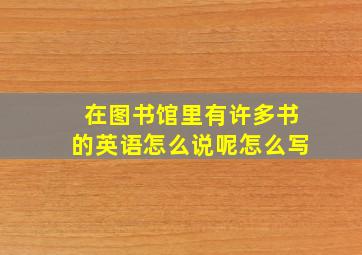 在图书馆里有许多书的英语怎么说呢怎么写